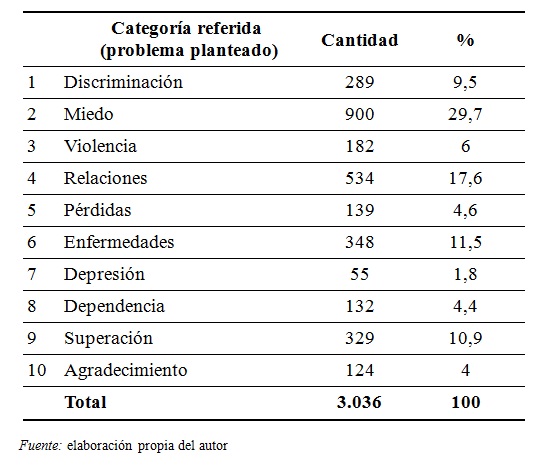 | | Categoría referida (problema planteado) | Cantidad | % |
|---|---|---|---|
| 1 | Discriminación | 289 | 9,5 |
| 2 | Miedo | 900 | 29,7 |
| 3 | Violencia | 182 | 6 |
| 4 | Relaciones | 534 | 17,6 |
| 5 | Pérdidas | 139 | 4,6 |
| 6 | Enfermedades | 348 | 11,5 |
| 7 | Depresión | 55 | 1,8 |
| 8 | Dependencia | 132 | 4,4 |
| 9 | Superación | 329 | 10,9 |
| 10 | Agradecimiento | 124 | 4 |
| | Total | 3.036 | 100 |

Fuente: elaboración propia del autor